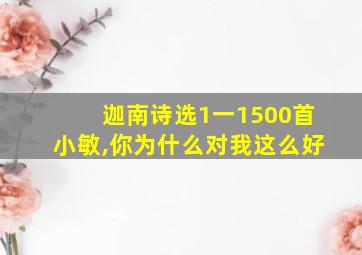 迦南诗选1一1500首
小敏,你为什么对我这么好